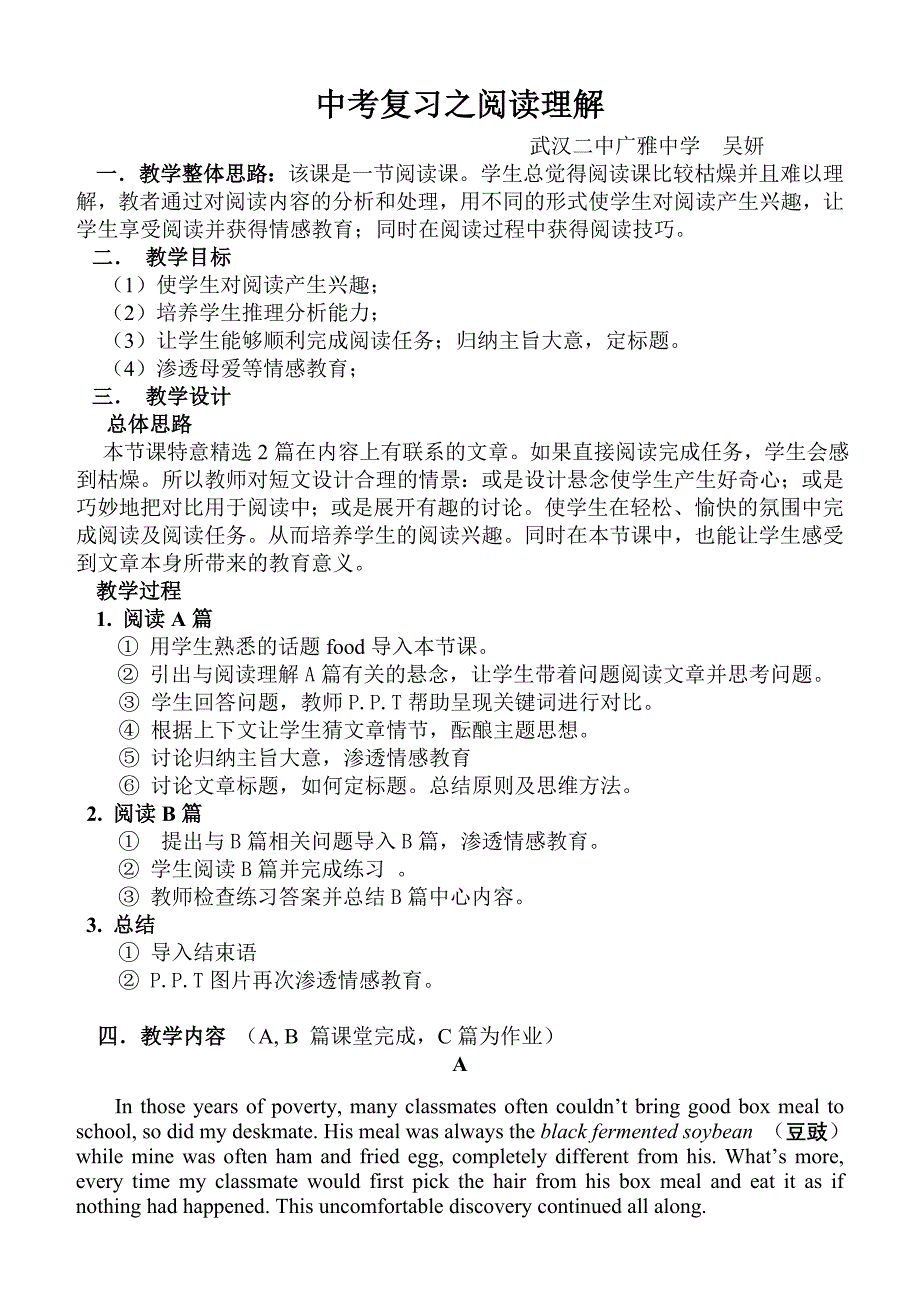 中考复习之阅读理解

武汉二中广雅中学　吴妍

一．教学整体思路：该课是一节阅读课。学生总觉得阅读课比较枯燥并且难以理解，教者通过对阅读内容的分析和处理，用不同的形式使学生对阅读产生兴趣，让学生享受阅读并获得情感教育；同时在阅读过程中获得阅读技巧。

二．　教学目标

（1）使学生对阅读产生兴趣；

（2）培养学生推理分析能力；

（3）让学生能够顺利完成阅读任务；归纳主旨大意，定标题。

（4）渗透母爱等情感教育；

三．　教学设计

总体思路

本节课特意精选 2 篇在内容上有联系的文章。如果直接阅读完成任务，学生会感到枯燥。所以教师对短文设计合理的情景：或是设计悬念使学生产生好奇心；或是巧妙地把对比用于阅读中；或是展开有趣的讨论。使学生在轻松、愉快的氛围中完成阅读及阅读任务。从而培养学生的阅读兴趣。同时在本节课中，也能让学生感受到文章本身所带来的教育意义。

教学过程

1. 阅读 A 篇

① 用学生熟悉的话题 food 导入本节课。

② 引出与阅读理解 A 篇有关的悬念，让学生带着问题阅读文章并思考问题。

③ 学生回答问题，教师 P.P.T 帮助呈现关键词进行对比。

④ 根据上下文让学生猜文章情节，酝酿主题思想。

⑤ 讨论归纳主旨大意，渗透情感教育

⑥ 讨论文章标题，如何定标题。总结原则及思维方法。

2. 阅读 B 篇

① 提出与 B 篇相关问题导入 B 篇，渗透情感教育。

② 学生阅读 B 篇并完成练习 。

③ 教师检查练习答案并总结 B 篇中心内容。

3. 总结

① 导入结束语

② P.P.T 图片再次渗透情感教育。

四．教学内容 （A, B 篇课堂完成，C 篇为作业）

A

In those years of poverty, many classmates often couldn’t bring good box meal to school, so did my deskmate. His meal was always the black fermented soybean （豆豉） while mine was often ham and fried egg, completely different from his. What’s more, every time my classmate would first pick the hair from his box meal and eat it as if nothing had happened. This uncomfortable discovery continued all along.